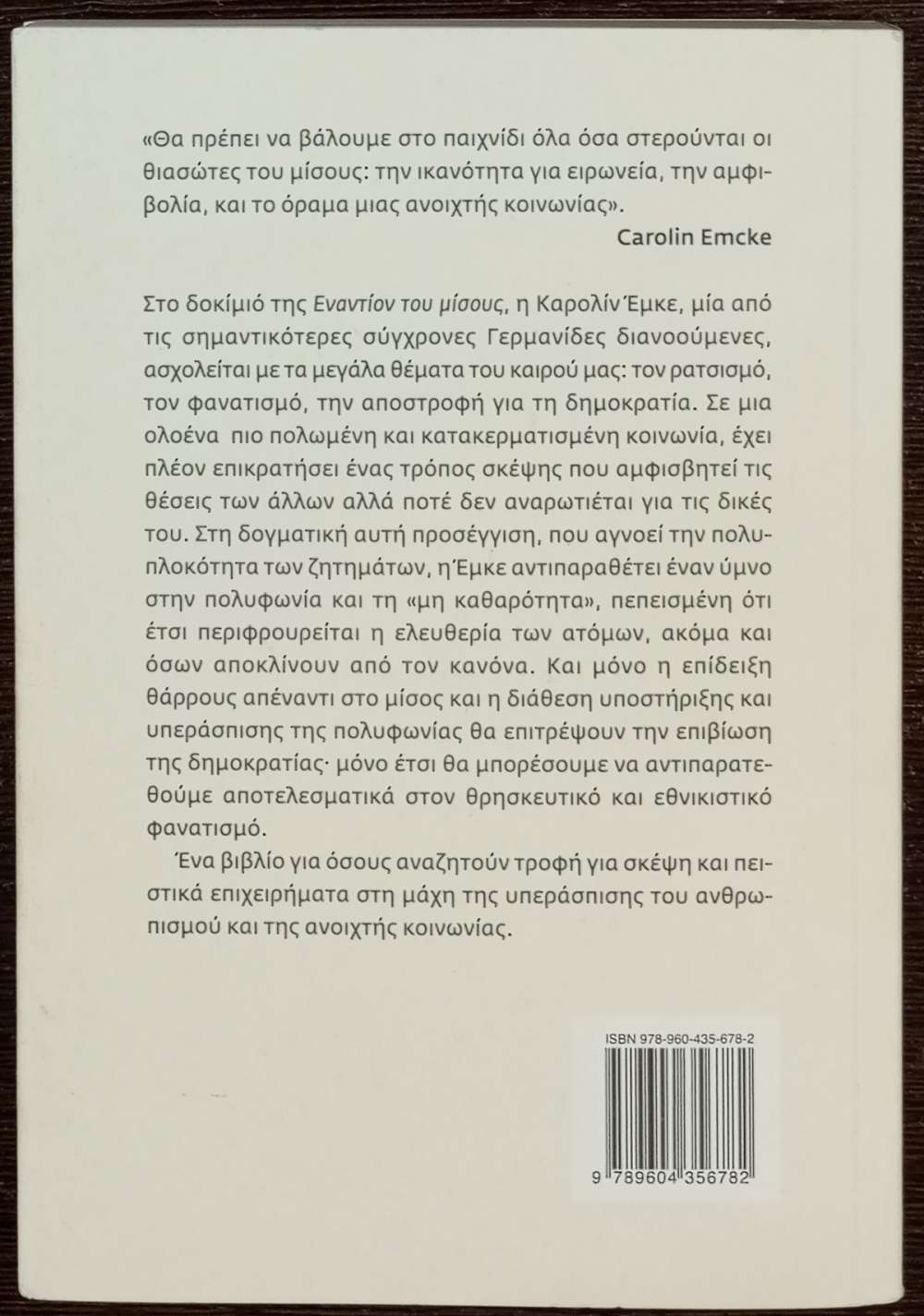 «Θα πρέπει να βάλουμε στο παιχνίδι όλα όσα στερούνται οι θιασώτες του μίσους: την ικανότητα για ειρωνεία, την αμφιβολία, και το όραμα μιας ανοιχτής κοινωνίας».

Carolin Emcke

Στο δοκίμιό της Εναντίον του μίσους, η Καρολίν Έμκε, μία από τις σημαντικότερες σύγχρονες Γερμανίδες διανοούμενες, ασχολείται με τα μεγάλα θέματα του καιρού μας: τον ρατσισμό, τον φανατισμό, την αποστροφή για τη δημοκρατία. Σε μια ολοένα πιο πολωμένη και κατακερματισμένη κοινωνία, έχει πλέον επικρατήσει ένας τρόπος σκέψης που αμφισβητεί τις θέσεις των άλλων αλλά ποτέ δεν αναρωτιέται για τις δικές του. Στη δογματική αυτή προσέγγιση, που αγνοεί την πολυπλοκότητα των ζητημάτων, η Έμκε αντιπαραθέτει έναν ύμνο στην πολυφωνία και τη «μη καθαρότητα», πεπεισμένη ότι έτσι περιφρουρείται η ελευθερία των ατόμων, ακόμα και όσων αποκλίνουν από τον κανόνα. Και μόνο η επίδειξη θάρρους απέναντι στο μίσος και η διάθεση υποστήριξης και υπεράσπισης της πολυφωνίας θα επιτρέψουν την επιβίωση της δημοκρατίας· μόνο έτσι θα μπορέσουμε να αντιπαρατεθούμε αποτελεσματικά στον θρησκευτικό και εθνικιστικό φανατισμό.

Ένα βιβλίο για όσους αναζητούν τροφή για σκέψη και πειστικά επιχειρήματα στη μάχη της υπεράσπισης του ανθρωπισμού και της ανοιχτής κοινωνίας.

ISBN 978-960-435-678-2

9 789604 356782